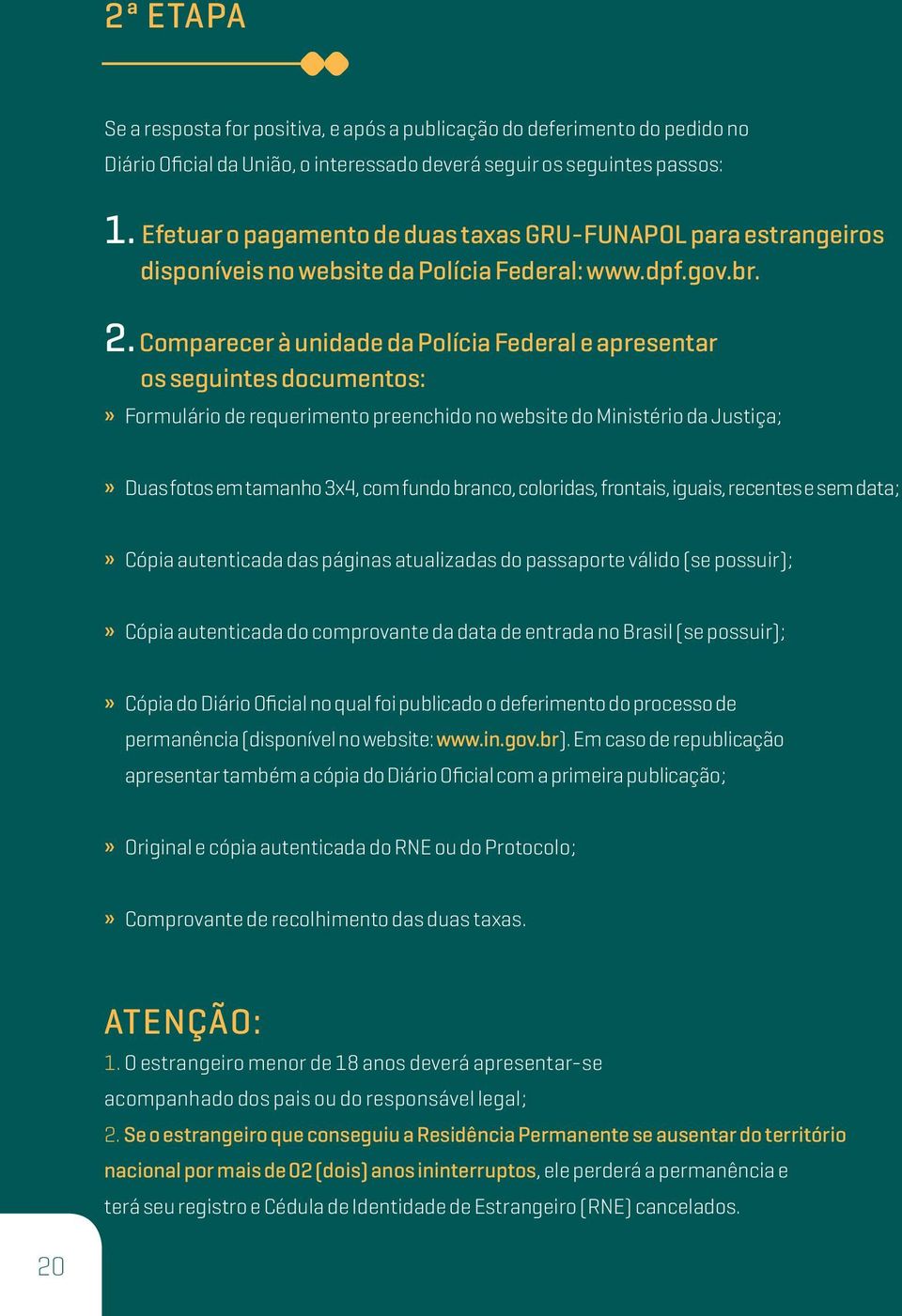 2ª ETAPA

Se a resposta for positiva, e após a publicação do deferimento do pedido no Diário Oficial da União, o interessado deverá seguir os seguintes passos:

1. Efetuar o pagamento de duas taxas GRU-FUNAPOL para estrangeiros disponíveis no website da Polícia Federal: www.dpf.gov.br.

2. Comparecer à unidade da Polícia Federal e apresentar os seguintes documentos:

» Formulário de requerimento preenchido no website do Ministério da Justiça;

» Duas fotos em tamanho 3x4, com fundo branco, coloridas, frontais, iguais, recentes e sem data;

» Cópia autenticada das páginas atualizadas do passaporte válido (se possuir);

» Cópia autenticada do comprovante da data de entrada no Brasil (se possuir);

» Cópia do Diário Oficial no qual foi publicado o deferimento do processo de permanência (disponível no website: www.in.gov.br). Em caso de republicação apresentar também a cópia do Diário Oficial com a primeira publicação;

» Original e cópia autenticada do RNE ou do Protocolo;

» Comprovante de recolhimento das duas taxas.

ATENÇÃO:
1. O estrangeiro menor de 18 anos deverá apresentar-se acompanhado dos pais ou do responsável legal;
2. Se o estrangeiro que conseguiu a Residência Permanente se ausentar do território nacional por mais de 02 (dois) anos ininterruptos, ele perderá a permanência e terá seu registro e Cédula de Identidade de Estrangeiro (RNE) cancelados.

20